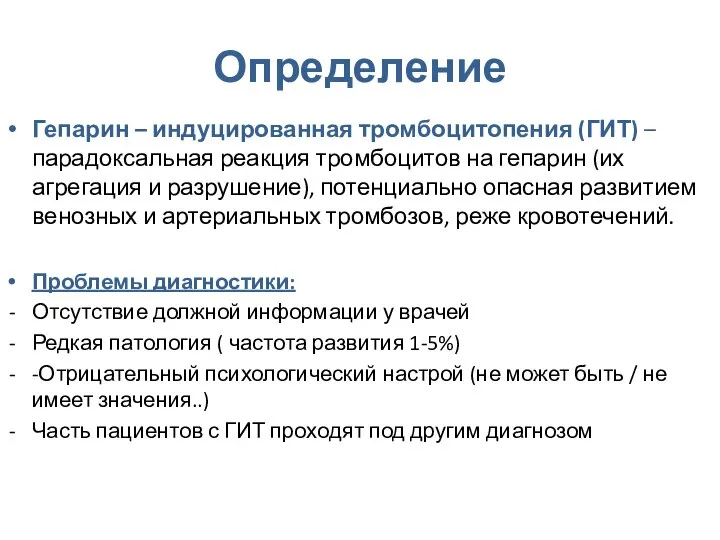 Определение

• Гепарин – индуцированная тромбоцитопения (ГИТ) – парадоксальная реакция тромбоцитов на гепарин (их агрегация и разрушение), потенциально опасная развитием венозных и артериальных тромбозов, реже кровотечений.

• Проблемы диагностики:
- Отсутствие должной информации у врачей
- Редкая патология ( частота развития 1-5%)
- -Отрицательный психологический настрой (не может быть / не имеет значения..)
- Часть пациентов с ГИТ проходят под другим диагнозом